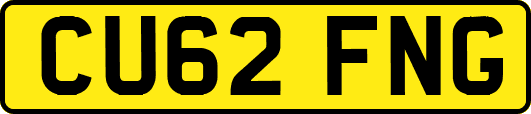 CU62 FNG